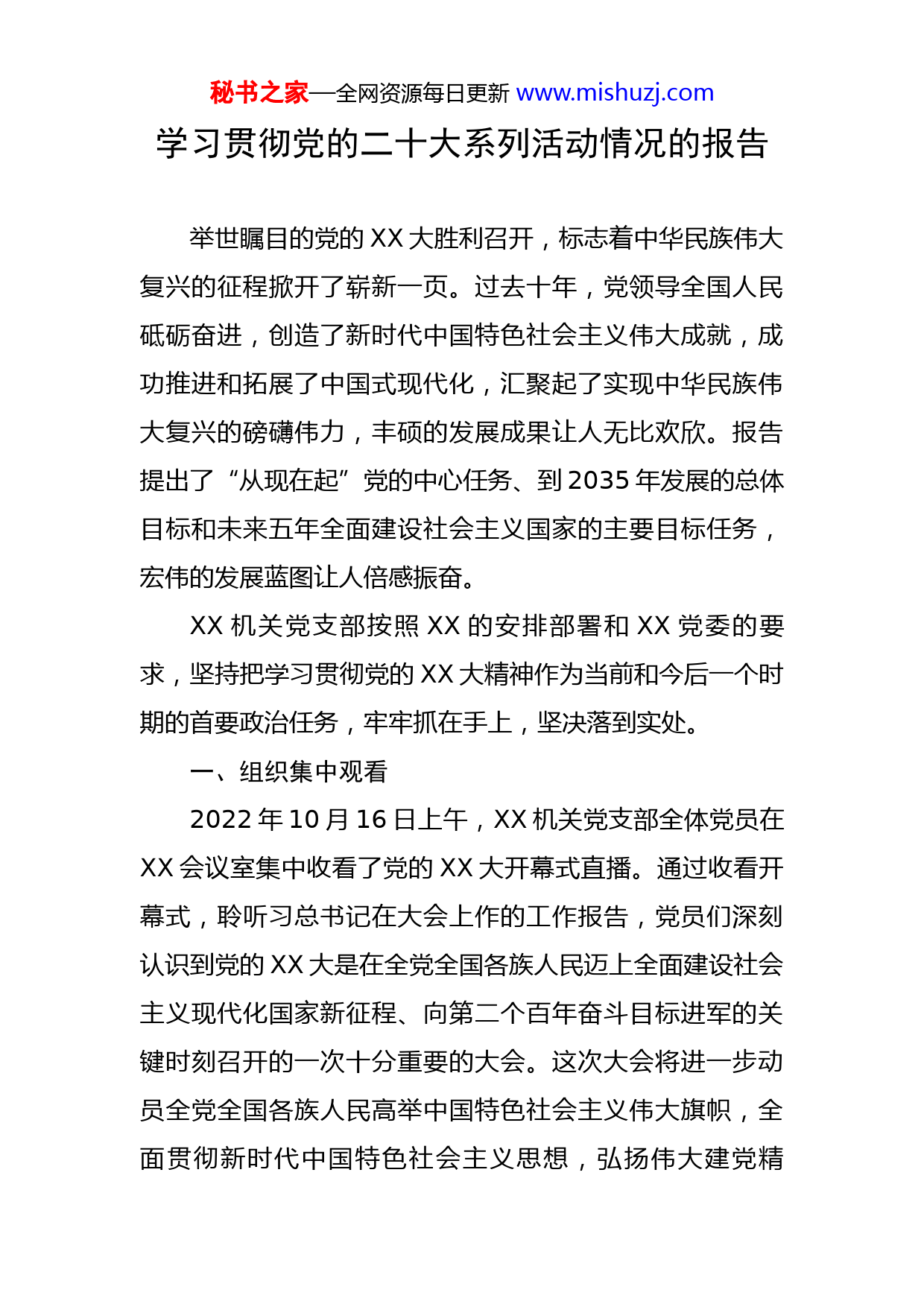 秘书之家—全网资源每日更新 www.mishuzj.com

学习贯彻党的二十大系列活动情况的报告

举世瞩目的党的 XX 大胜利召开，标志着中华民族伟大复兴的征程掀开了崭新一页。过去十年，党领导全国人民砥砺奋进，创造了新时代中国特色社会主义伟大成就，成功推进和拓展了中国式现代化，汇聚起了实现中华民族伟大复兴的磅礴伟力，丰硕的发展成果让人无比欢欣。报告提出了“从现在起”党的中心任务、到 2035 年发展的总体目标和未来五年全面建设社会主义国家的主要目标任务，宏伟的发展蓝图让人倍感振奋。

XX 机关党支部按照 XX 的安排部署和 XX 党委的要求，坚持把学习贯彻党的 XX 大精神作为当前和今后一个时期的首要政治任务，牢牢抓在手上，坚决落到实处。

一、组织集中观看

2022 年 10 月 16 日上午，XX 机关党支部全体党员在 XX 会议室集中收看了党的 XX 大开幕式直播。通过收看开幕式，聆听习总书记在大会上作的工作报告，党员们深刻认识到党的 XX 大是在全党全国各族人民迈上全面建设社会主义现代化国家新征程、向第二个百年奋斗目标进军的关键时刻召开的一次十分重要的大会。这次大会将进一步动员全党全国各族人民高举中国特色社会主义伟大旗帜，全面贯彻新时代中国特色社会主义思想，弘扬伟大建党精